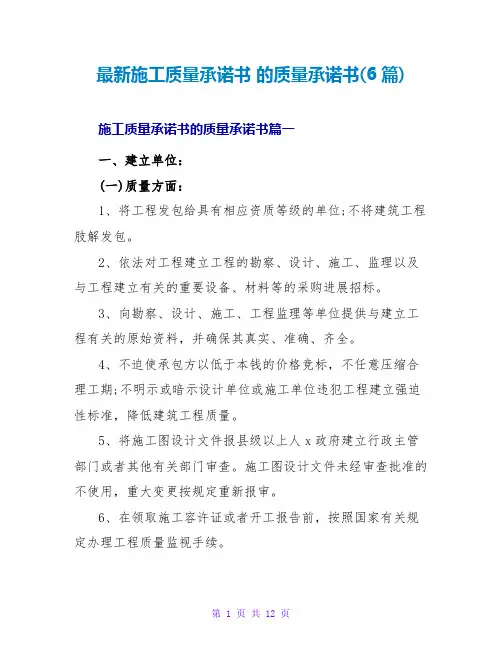 最新施工质量承诺书 的质量承诺书(6 篇)

施工质量承诺书的质量承诺书篇一

一、建立单位:

(一)质量方面:

1、将工程发包给具有相应资质等级的单位;不将建筑工程肢解发包。

2、依法对工程建立工程的勘察、设计、施工、监理以及与工程建立有关的重要设备、材料等的采购进展招标。

3、向勘察、设计、施工、工程监理等单位提供与建立工程有关的原始资料,并确保其真实、准确、齐全。

4、不迫使承包方以低于本钱的价格竞标,不任意压缩合理工期;不明示或暗示设计单位或施工单位违犯工程建立强迫性标准,降低建筑工程质量。

5、将施工图设计文件报县级以上人 x 政府建立行政主管部门或者其他有关部门审查。施工图设计文件未经审查批准的不使用,重大变更按规定重新报审。

6、在领取施工容许证或者开工报告前,按照国家有关规定办理工程质量监视手续。

第 1 页 共 12 页